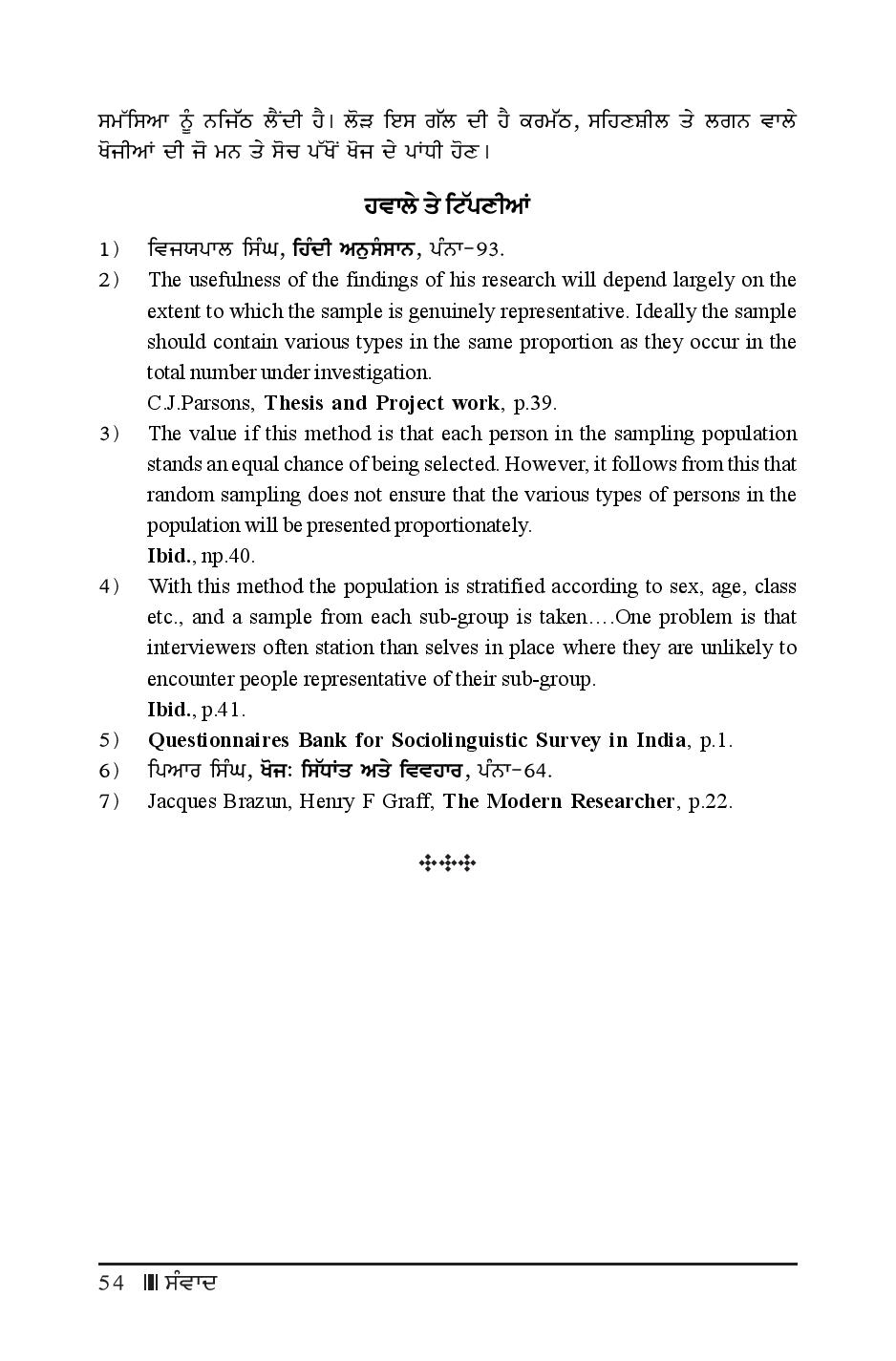 ਸਮੱਸਿਆ ਨੂੰ ਨਜਿੱਠ ਲੈਂਦੀ ਹੈ। ਲੋੜ ਇਸ ਗੱਲ ਦੀ ਹੈ ਕਰਮੱਠ, ਸਹਿਣਸ਼ੀਲ ਤੇ ਲਗਨ ਵਾਲੇ ਖੋਜੀਆਂ ਦੀ ਜੋ ਮਨ ਤੇ ਸੋਚ ਪੱਖੋਂ ਖੋਜ ਦੇ ਪਾਂਧੀ ਹੋਣ।

ਹਵਾਲੇ ਤੇ ਟਿੱਪਣੀਆਂ

1) ਵਿਜਯਪਾਲ ਸਿੰਘ, ਹਿੰਦੀ ਅਨੁਸੰਸਾਨ, ਪੰਨਾ-93.

2) The usefulness of the findings of his research will depend largely on the extent to which the sample is genuinely representative. Ideally the sample should contain various types in the same proportion as they occur in the total number under investigation.
C.J.Parsons, Thesis and Project work, p.39.

3) The value if this method is that each person in the sampling population stands an equal chance of being selected. However, it follows from this that random sampling does not ensure that the various types of persons in the population will be presented proportionately.
Ibid., np.40.

4) With this method the population is stratified according to sex, age, class etc., and a sample from each sub-group is taken....One problem is that interviewers often station than selves in place where they are unlikely to encounter people representative of their sub-group.
Ibid., p.41.

5) Questionnaires Bank for Sociolinguistic Survey in India, p.1.

6) ਪਿਆਰ ਸਿੰਘ, ਖੋਜ: ਸਿੱਧਾਂਤ ਅਤੇ ਵਿਵਹਾਰ, ਪੰਨਾ-64.

7) Jacques Brazun, Henry F Graff, The Modern Researcher, p.22.

54 ਸੰਵਾਦ